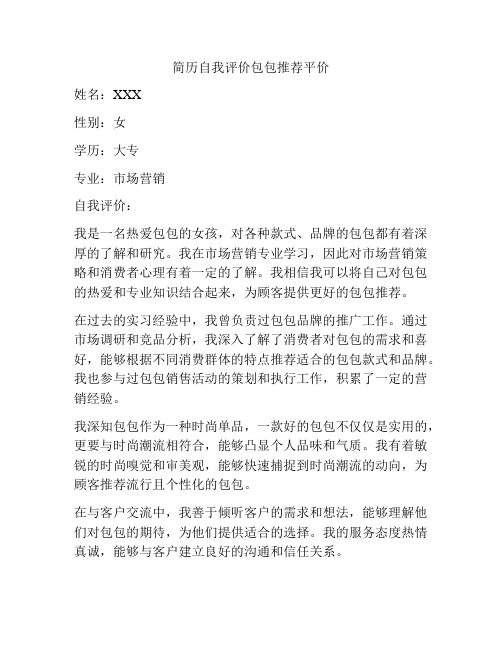 简历自我评价包包推荐平价

姓名：XXX

性别：女

学历：大专

专业：市场营销

自我评价：

我是一名热爱包包的女孩，对各种款式、品牌的包包都有着深厚的了解和研究。我在市场营销专业学习，因此对市场营销策略和消费者心理有着一定的了解。我相信我可以将自己对包包的热爱和专业知识结合起来，为顾客提供更好的包包推荐。

在过去的实习经验中，我曾负责过包包品牌的推广工作。通过市场调研和竞品分析，我深入了解了消费者对包包的需求和喜好，能够根据不同消费群体的特点推荐适合的包包款式和品牌。我也参与过包包销售活动的策划和执行工作，积累了一定的营销经验。

我深知包包作为一种时尚单品，一款好的包包不仅仅是实用的，更要与时尚潮流相符合，能够凸显个人品味和气质。我有着敏锐的时尚嗅觉和审美观，能够快速捕捉到时尚潮流的动向，为顾客推荐流行且个性化的包包。

在与客户交流中，我善于倾听客户的需求和想法，能够理解他们对包包的期待，为他们提供适合的选择。我的服务态度热情真诚，能够与客户建立良好的沟通和信任关系。